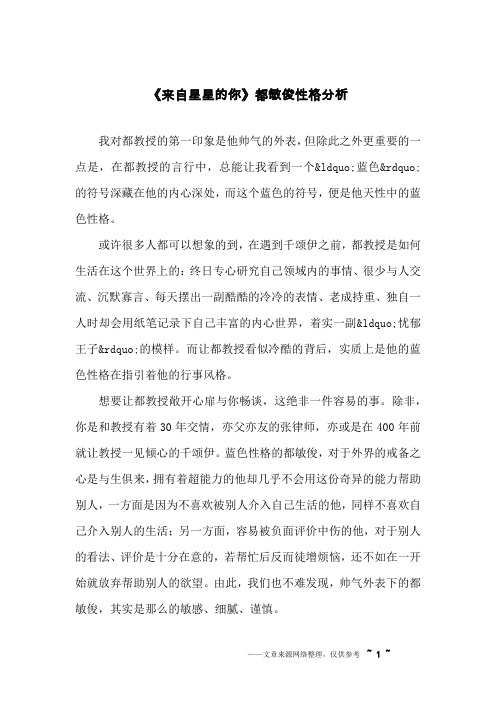 《来自星星的你》都敏俊性格分析

我对都教授的第一印象是他帅气的外表，但除此之外更重要的一点是，在都教授的言行中，总能让我看到一个&ldquo;蓝色&rdquo;的符号深藏在他的内心深处，而这个蓝色的符号，便是他天性中的蓝色性格。

或许很多人都可以想象的到，在遇到千颂伊之前，都教授是如何生活在这个世界上的：终日专心研究自己领域内的事情、很少与人交流、沉默寡言、每天摆出一副酷酷的冷冷的表情、老成持重、独自一人时却会用纸笔记录下自己丰富的内心世界，着实一副&ldquo;忧郁王子&rdquo;的模样。而让都教授看似冷酷的背后，实质上是他的蓝色性格在指引着他的行事风格。

想要让都教授敞开心扉与你畅谈，这绝非一件容易的事。除非，你是和教授有着 30 年交情，亦父亦友的张律师，亦或是在 400 年前就让教授一见倾心的千颂伊。蓝色性格的都敏俊，对于外界的戒备之心是与生俱来，拥有着超能力的他却几乎不会用这份奇异的能力帮助别人，一方面是因为不喜欢被别人介入自己生活的他，同样不喜欢自己介入别人的生活；另一方面，容易被负面评价中伤的他，对于别人的看法、评价是十分在意的，若帮忙后反而徒增烦恼，还不如在一开始就放弃帮助别人的欲望。由此，我们也不难发现，帅气外表下的都敏俊，其实是那么的敏感、细腻、谨慎。

——文章来源网络整理，仅供参考 ~ 1 ~